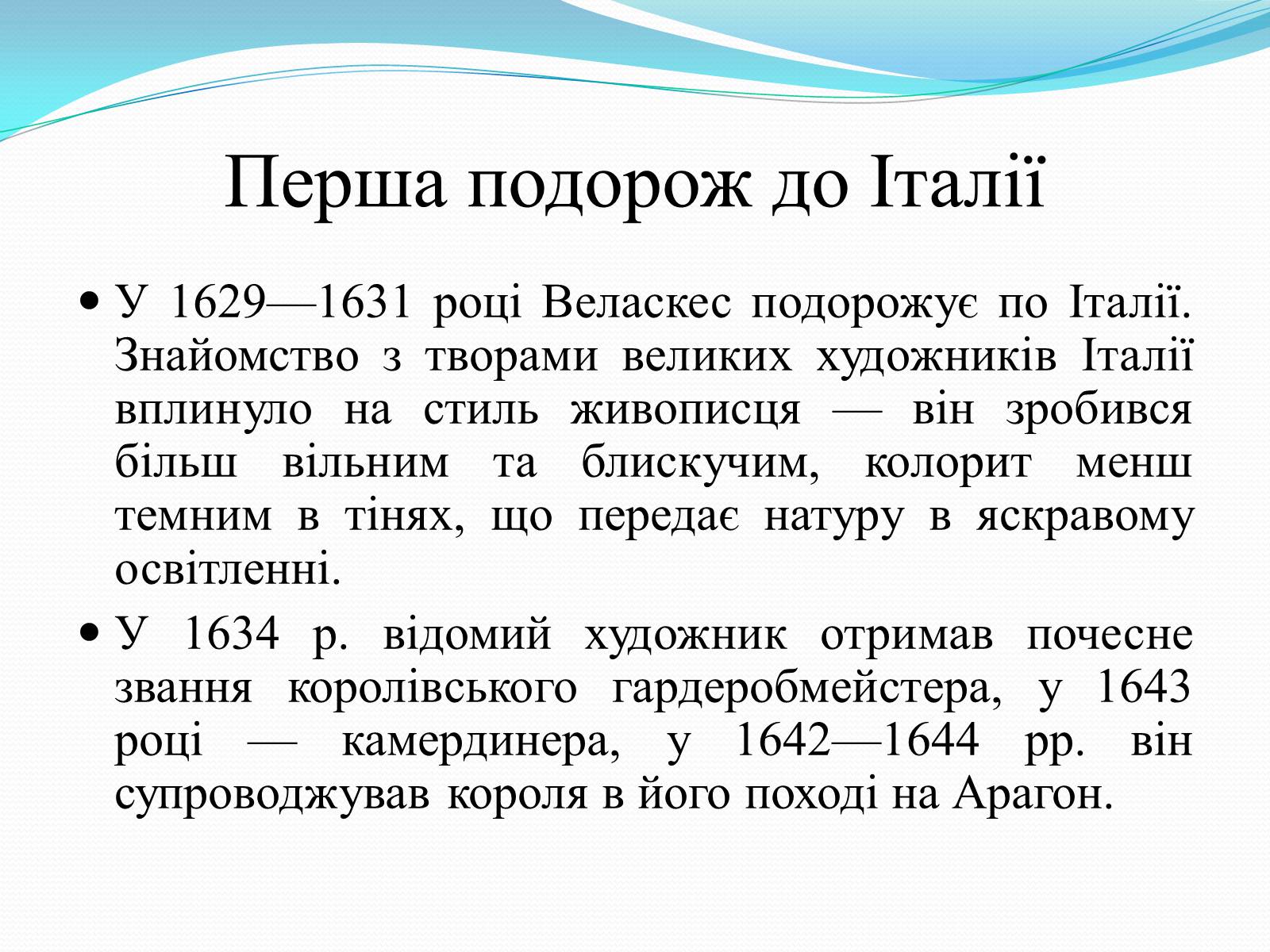 Перша подорож до Італії

• У 1629—1631 році Веласкес подорожує по Італії. Знайомство з творами великих художників Італії вплинуло на стиль живописця — він зробився більш вільним та блискучим, колорит менш темним в тінях, що передає натуру в яскравому освітленні.

• У 1634 р. відомий художник отримав почесне звання королівського гардеробмейстера, у 1643 році — камердинера, у 1642—1644 рр. він супроводжував короля в його поході на Арагон.